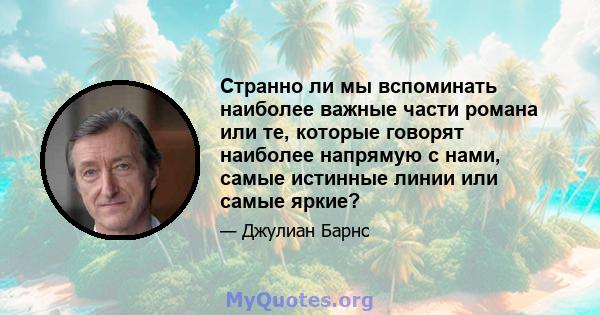 Странно ли мы вспоминать наиболее важные части романа или те, которые говорят наиболее напрямую с нами, самые истинные линии или самые яркие?

— Джулиан Барнс

MyQuotes.org